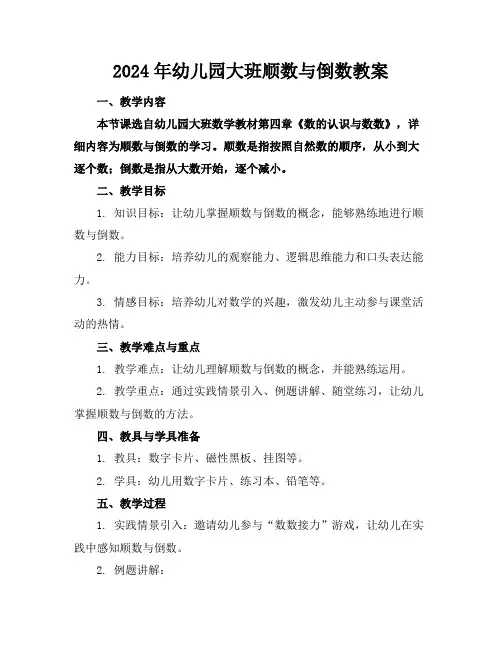 2024年幼儿园大班顺数与倒数教案

一、教学内容

本节课选自幼儿园大班数学教材第四章《数的认识与数数》，详细内容为顺数与倒数的学习。顺数是指按照自然数的顺序，从小到大逐个数；倒数是指从大数开始，逐个减小。

二、教学目标

1. 知识目标：让幼儿掌握顺数与倒数的概念，能够熟练地进行顺数与倒数。

2. 能力目标：培养幼儿的观察能力、逻辑思维能力和口头表达能力。

3. 情感目标：培养幼儿对数学的兴趣，激发幼儿主动参与课堂活动的热情。

三、教学难点与重点

1. 教学难点：让幼儿理解顺数与倒数的概念，并能熟练运用。

2. 教学重点：通过实践情景引入、例题讲解、随堂练习，让幼儿掌握顺数与倒数的方法。

四、教具与学具准备

1. 教具：数字卡片、磁性黑板、挂图等。

2. 学具：幼儿用数字卡片、练习本、铅笔等。

五、教学过程

1. 实践情景引入：邀请幼儿参与“数数接力”游戏，让幼儿在实践中感知顺数与倒数。

2. 例题讲解：